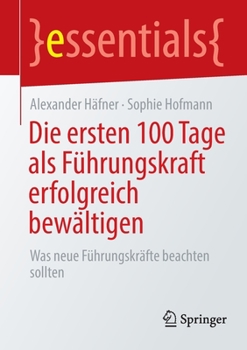 }essentials{

Alexander Häfner · Sophie Hofmann

Die ersten 100 Tage als Führungskraft erfolgreich bewältigen

Was neue Führungskräfte beachten sollten

Springer